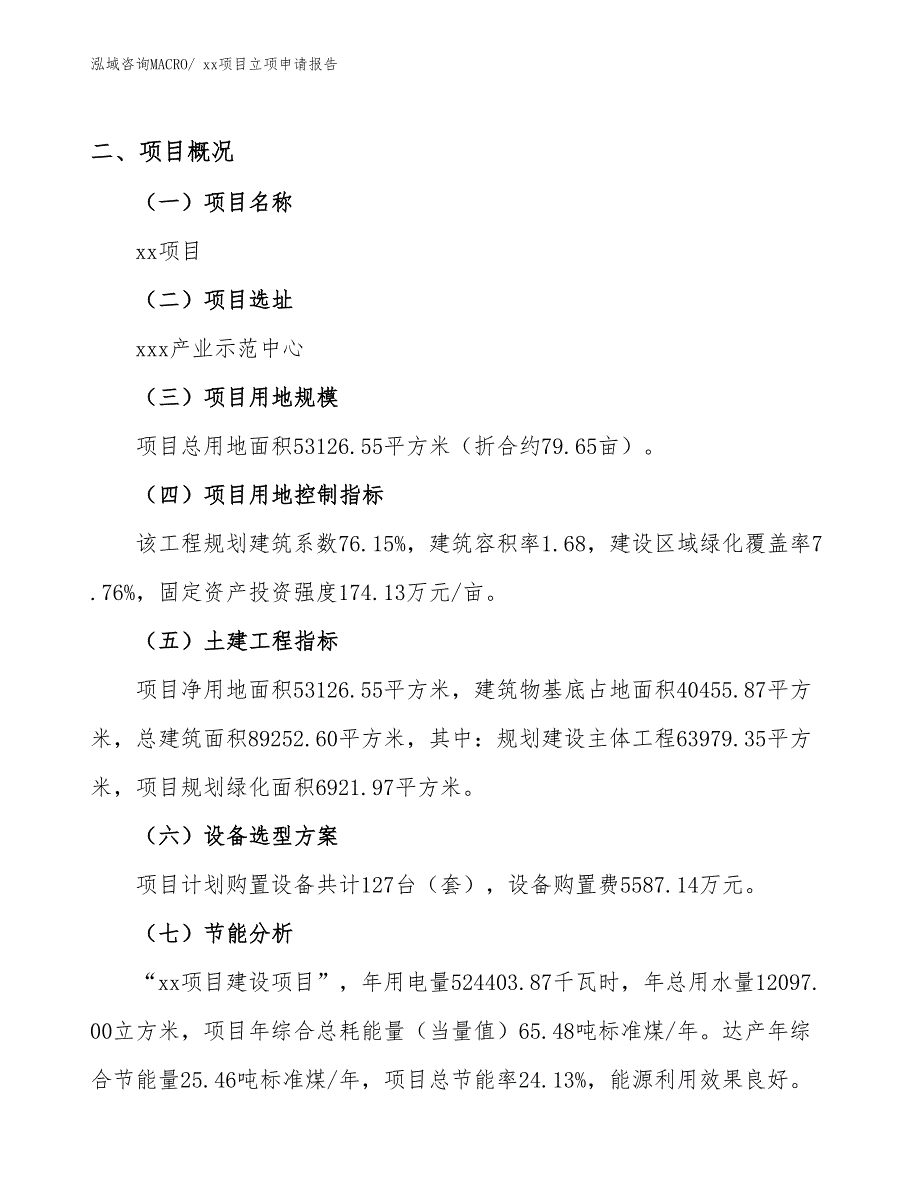 泓域咨询MACRO/ xx项目立项申请报告

二、项目概况

（一）项目名称

xx项目

（二）项目选址

xxx产业示范中心

（三）项目用地规模

项目总用地面积53126.55平方米（折合约79.65亩）。

（四）项目用地控制指标

该工程规划建筑系数76.15%，建筑容积率1.68，建设区域绿化覆盖率7.76%，固定资产投资强度174.13万元/亩。

（五）土建工程指标

项目净用地面积53126.55平方米，建筑物基底占地面积40455.87平方米，总建筑面积89252.60平方米，其中：规划建设主体工程63979.35平方米，项目规划绿化面积6921.97平方米。

（六）设备选型方案

项目计划购置设备共计127台（套），设备购置费5587.14万元。

（七）节能分析

“xx项目建设项目”，年用电量524403.87千瓦时，年总用水量12097.00立方米，项目年综合总耗能量（当量值）65.48吨标准煤/年。达产年综合节能量25.46吨标准煤/年，项目总节能率24.13%，能源利用效果良好。